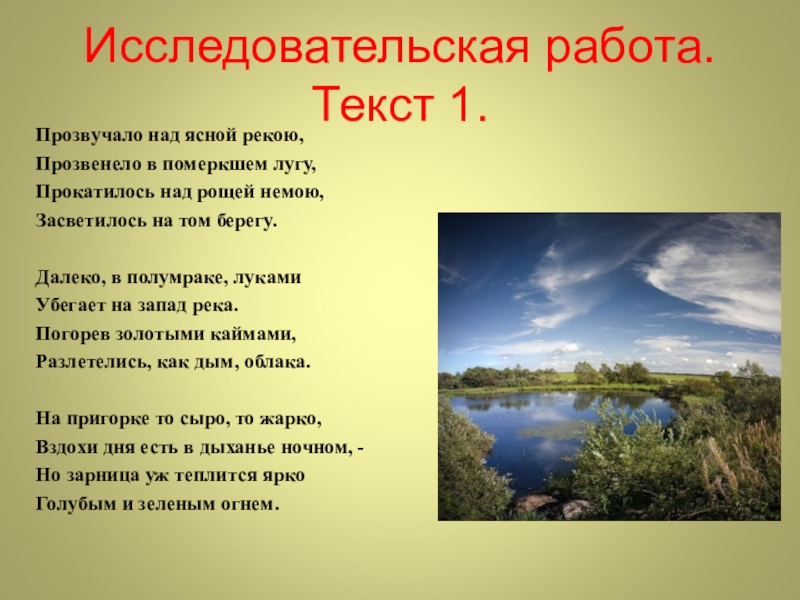 Исследовательская работа. Текст 1.

Прозвучало над ясной рекою,
Прозвенело в померкшем лугу,
Прокатилось над рощей немою,
Засветилось на том берегу.

Далеко, в полумраке, луками
Убегает на запад река.
Погорев золотыми каймами,
Разлетелись, как дым, облака.

На пригорке то сыро, то жарко,
Вздохи дня есть в дыханье ночном, -
Но зарница уж теплится ярко
Голубым и зеленым огнем.